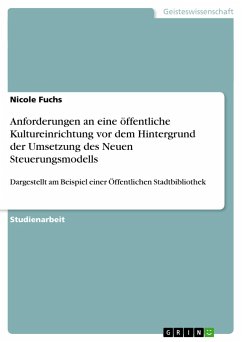 Geisteswissenschaft

Nicole Fuchs

Anforderungen an eine öffentliche Kultureinrichtung vor dem Hintergrund der Umsetzung des Neuen Steuerungsmodells

Dargestellt am Beispiel einer Öffentlichen Stadtbibliothek

Studienarbeit

GRIN